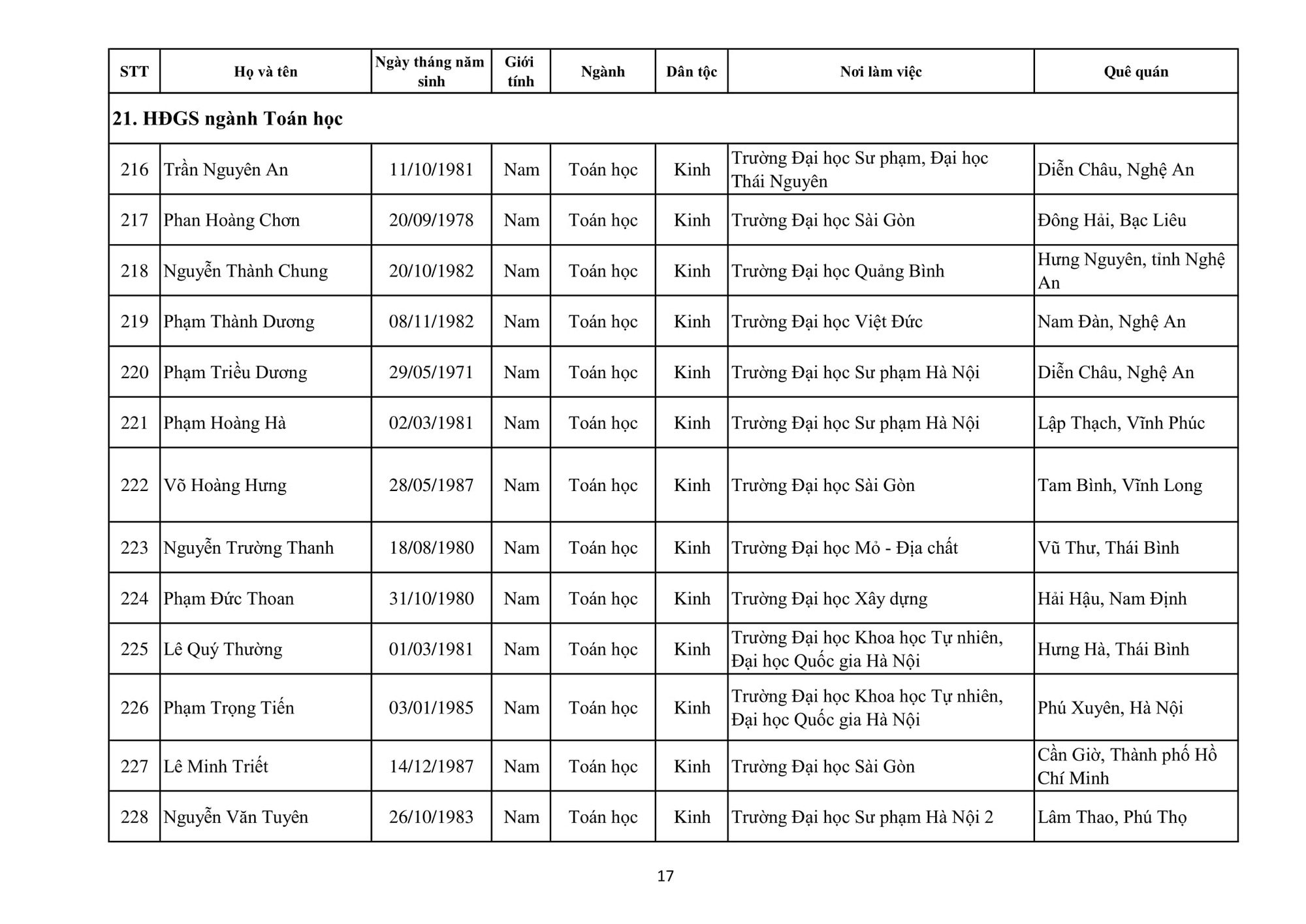 | STT | Họ và tên | Ngày tháng năm sinh | Giới tính | Ngành | Dân tộc | Nơi làm việc | Quê quán |
|---|---|---|---|---|---|---|---|
| 21. HĐGS ngành Toán học | | | | | | | |
| 216 | Trần Nguyên An | 11/10/1981 | Nam | Toán học | Kinh | Trường Đại học Sư phạm, Đại học Thái Nguyên | Diễn Châu, Nghệ An |
| 217 | Phan Hoàng Chơn | 20/09/1978 | Nam | Toán học | Kinh | Trường Đại học Sài Gòn | Đông Hải, Bạc Liêu |
| 218 | Nguyễn Thành Chung | 20/10/1982 | Nam | Toán học | Kinh | Trường Đại học Quảng Bình | Hưng Nguyên, tỉnh Nghệ An |
| 219 | Phạm Thành Dương | 08/11/1982 | Nam | Toán học | Kinh | Trường Đại học Việt Đức | Nam Đàn, Nghệ An |
| 220 | Phạm Triều Dương | 29/05/1971 | Nam | Toán học | Kinh | Trường Đại học Sư phạm Hà Nội | Diễn Châu, Nghệ An |
| 221 | Phạm Hoàng Hà | 02/03/1981 | Nam | Toán học | Kinh | Trường Đại học Sư phạm Hà Nội | Lập Thạch, Vĩnh Phúc |
| 222 | Võ Hoàng Hưng | 28/05/1987 | Nam | Toán học | Kinh | Trường Đại học Sài Gòn | Tam Bình, Vĩnh Long |
| 223 | Nguyễn Trường Thanh | 18/08/1980 | Nam | Toán học | Kinh | Trường Đại học Mỏ - Địa chất | Vũ Thư, Thái Bình |
| 224 | Phạm Đức Thoan | 31/10/1980 | Nam | Toán học | Kinh | Trường Đại học Xây dựng | Hải Hậu, Nam Định |
| 225 | Lê Quý Thường | 01/03/1981 | Nam | Toán học | Kinh | Trường Đại học Khoa học Tự nhiên, Đại học Quốc gia Hà Nội | Hưng Hà, Thái Bình |
| 226 | Phạm Trọng Tiến | 03/01/1985 | Nam | Toán học | Kinh | Trường Đại học Khoa học Tự nhiên, Đại học Quốc gia Hà Nội | Phú Xuyên, Hà Nội |
| 227 | Lê Minh Triết | 14/12/1987 | Nam | Toán học | Kinh | Trường Đại học Sài Gòn | Cần Giờ, Thành phố Hồ Chí Minh |
| 228 | Nguyễn Văn Tuyên | 26/10/1983 | Nam | Toán học | Kinh | Trường Đại học Sư phạm Hà Nội 2 | Lâm Thao, Phú Thọ |

17